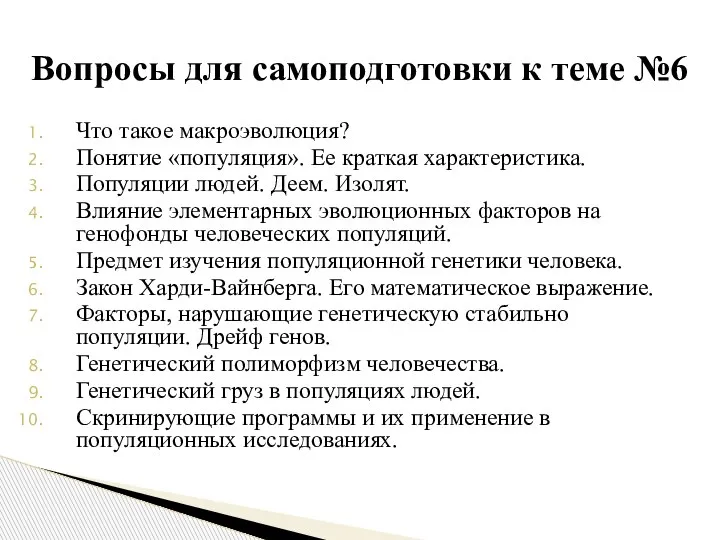 Вопросы для самоподготовки к теме №6

1. Что такое макроэволюция?
2. Понятие «популяция». Ее краткая характеристика.
3. Популяции людей. Деем. Изолят.
4. Влияние элементарных эволюционных факторов на генофонды человеческих популяций.
5. Предмет изучения популяционной генетики человека.
6. Закон Харди-Вайнберга. Его математическое выражение.
7. Факторы, нарушающие генетическую стабильно популяции. Дрейф генов.
8. Генетический полиморфизм человечества.
9. Генетический груз в популяциях людей.
10. Скринирующие программы и их применение в популяционных исследованиях.